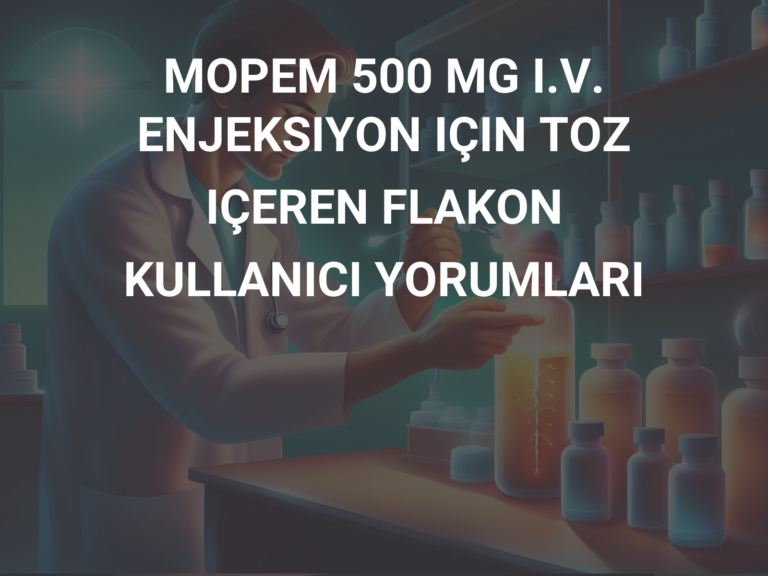 MOPEM 500 MG I.V. ENJEKSIYON IÇIN TOZ IÇEREN FLAKON KULLANICI YORUMLARI